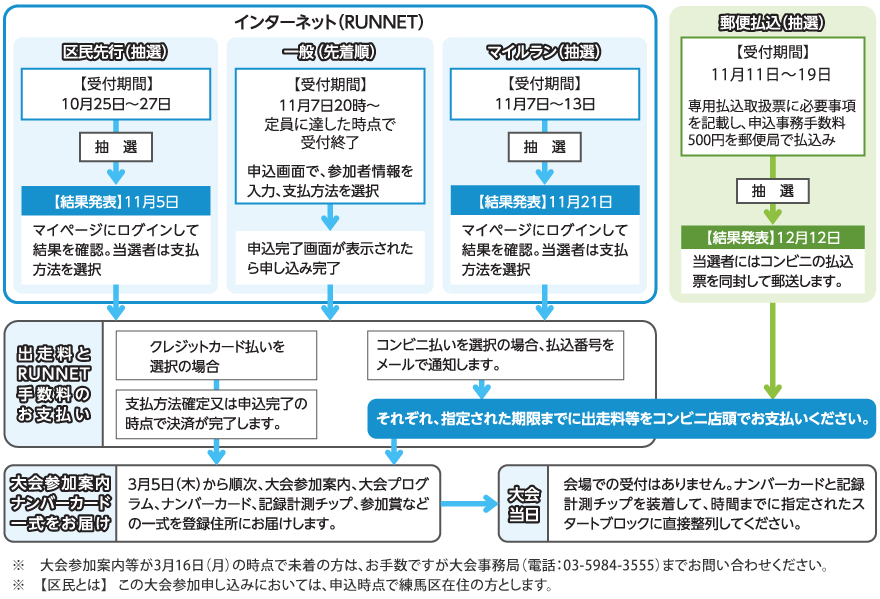 インターネット(RUNNET)

区民先行(抽選)

【受付期間】
10月25日～27日

抽 選

【結果発表】11月5日

マイページにログインして結果を確認。当選者は支払方法を選択

一般(先着順)

【受付期間】
11月7日20時～
定員に達した時点で受付終了

申込画面で、参加者情報を入力、支払方法を選択

申込完了画面が表示されたら申し込み完了

マイルラン(抽選)

【受付期間】
11月7日～13日

抽 選

【結果発表】11月21日

マイページにログインして結果を確認。当選者は支払方法を選択

郵便払込(抽選)

【受付期間】
11月11日～19日

専用払込取扱票に必要事項を記載し、申込事務手数料500円を郵便局で払込み

抽 選

【結果発表】12月12日

当選者にはコンビニの払込票を同封して郵送します。

出走料とRUNNET手数料のお支払い

クレジットカード払いを選択の場合

支払方法確定又は申込完了の時点で決済が完了します。

コンビニ払いを選択の場合、払込番号をメールで通知します。

それぞれ、指定された期限までに出走料等をコンビニ店頭でお支払いください。

大会参加案内ナンバーカード一式をお届け

3月5日(木)から順次、大会参加案内、大会プログラム、ナンバーカード、記録計測チップ、参加賞などの一式を登録住所にお届けします。

大会当日

会場での受付はありません。ナンバーカードと記録計測チップを装着して、時間までに指定されたスタートブロックに直接整列してください。

※ 大会参加案内等が3月16日(月)の時点で未着の方は、お手数ですが大会事務局(電話:03-5984-3555)までお問い合わせください。
※ 【区民とは】 この大会参加申し込みにおいては、申込時点で練馬区在住の方とします。